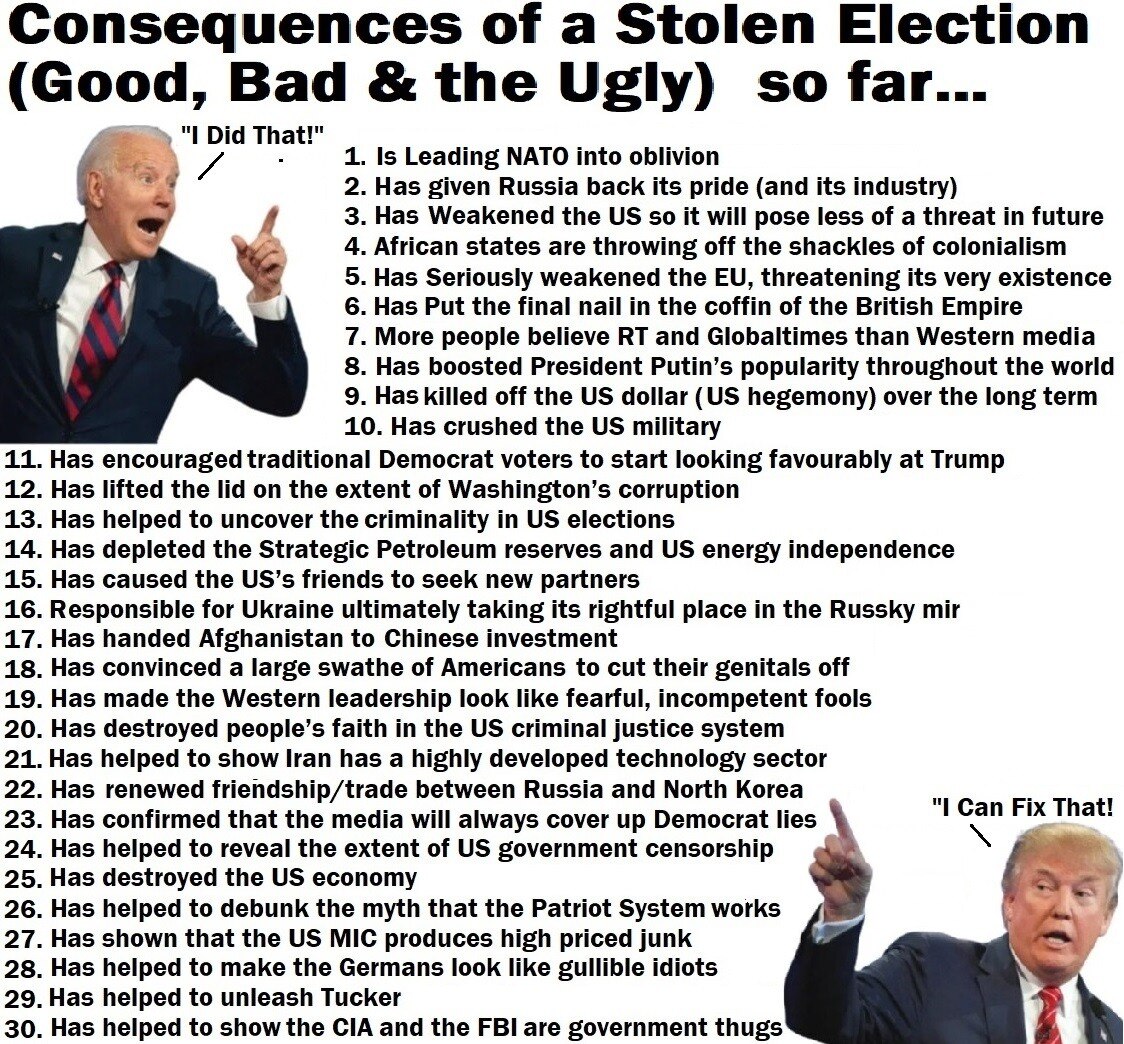 Consequences of a Stolen Election (Good, Bad & the Ugly) so far...

"I Did That!"

1. Is Leading NATO into oblivion
2. Has given Russia back its pride (and its industry)
3. Has Weakened the US so it will pose less of a threat in future
4. African states are throwing off the shackles of colonialism
5. Has Seriously weakened the EU, threatening its very existence
6. Has Put the final nail in the coffin of the British Empire
7. More people believe RT and Globaltimes than Western media
8. Has boosted President Putin's popularity throughout the world
9. Has killed off the US dollar (US hegemony) over the long term
10. Has crushed the US military
11. Has encouraged traditional Democrat voters to start looking favourably at Trump
12. Has lifted the lid on the extent of Washington's corruption
13. Has helped to uncover the criminality in US elections
14. Has depleted the Strategic Petroleum reserves and US energy independence
15. Has caused the US's friends to seek new partners
16. Responsible for Ukraine ultimately taking its rightful place in the Russky mir
17. Has handed Afghanistan to Chinese investment
18. Has convinced a large swathe of Americans to cut their genitals off
19. Has made the Western leadership look like fearful, incompetent fools
20. Has destroyed people's faith in the US criminal justice system
21. Has helped to show Iran has a highly developed technology sector
22. Has renewed friendship/trade between Russia and North Korea
23. Has confirmed that the media will always cover up Democrat lies
24. Has helped to reveal the extent of US government censorship
25. Has destroyed the US economy
26. Has helped to debunk the myth that the Patriot System works
27. Has shown that the US MIC produces high priced junk
28. Has helped to make the Germans look like gullible idiots
29. Has helped to unleash Tucker
30. Has helped to show the CIA and the FBI are government thugs

"I Can Fix That!